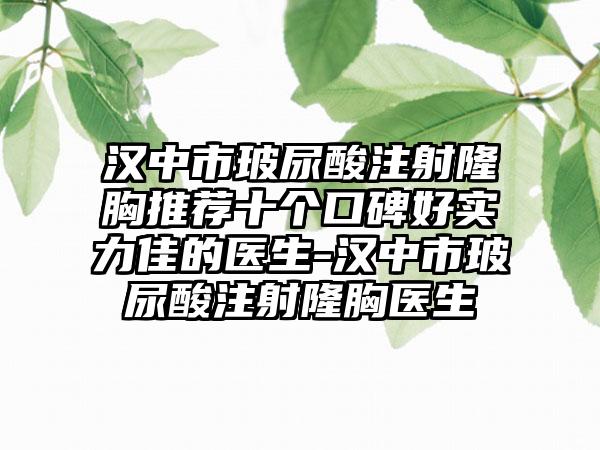 汉中市玻尿酸注射隆胸推荐十个口碑好实力佳的医生-汉中市玻尿酸注射隆胸医生